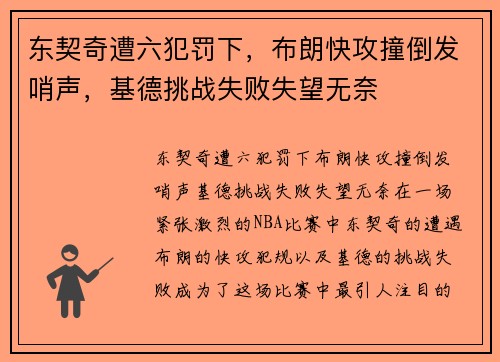 东契奇遭六犯罚下，布朗快攻撞倒发哨声，基德挑战失败失望无奈

东契奇遭六犯罚下布朗快攻撞倒发哨声基德挑战失败失望无奈在一场紧张激烈的NBA比赛中东契奇的遭遇布朗的快攻犯规以及基德的挑战失败成为了这场比赛中最引人注目的